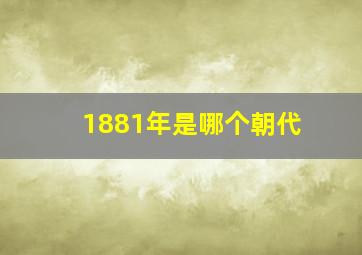 1881年是哪个朝代